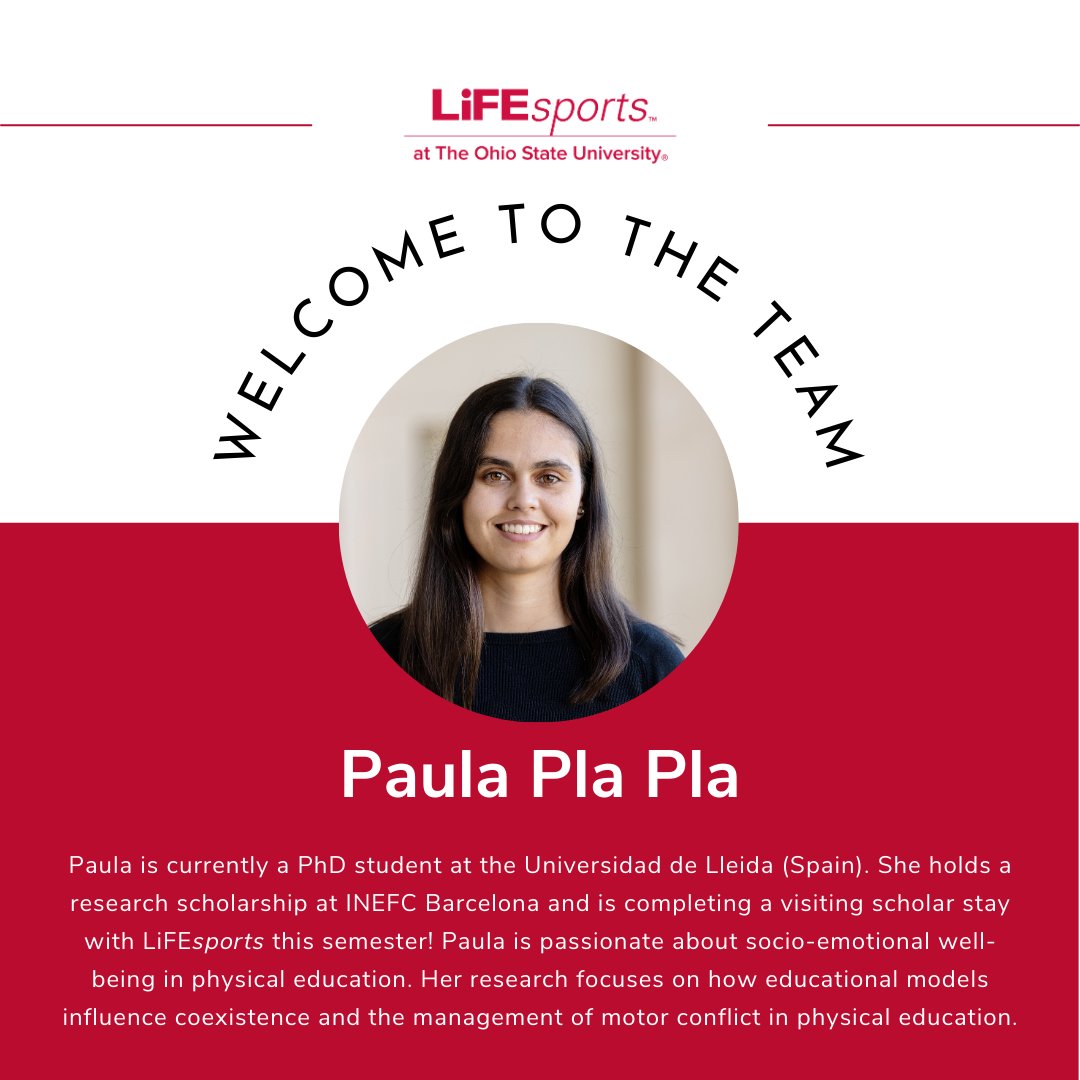 LiFEsports™
at The Ohio State University®

WELCOME TO THE TEAM

Paula Pla Pla

Paula is currently a PhD student at the Universidad de Lleida (Spain). She holds a research scholarship at INEFC Barcelona and is completing a visiting scholar stay with LiFEsports this semester! Paula is passionate about socio-emotional well-being in physical education. Her research focuses on how educational models influence coexistence and the management of motor conflict in physical education.